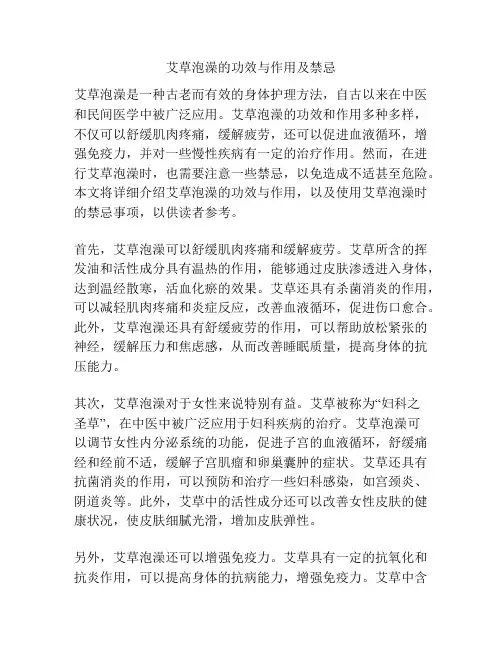 艾草泡澡的功效与作用及禁忌

艾草泡澡是一种古老而有效的身体护理方法，自古以来在中医和民间医学中被广泛应用。艾草泡澡的功效和作用多种多样，不仅可以舒缓肌肉疼痛，缓解疲劳，还可以促进血液循环，增强免疫力，并对一些慢性疾病有一定的治疗作用。然而，在进行艾草泡澡时，也需要注意一些禁忌，以免造成不适甚至危险。本文将详细介绍艾草泡澡的功效与作用，以及使用艾草泡澡时的禁忌事项，以供读者参考。

首先，艾草泡澡可以舒缓肌肉疼痛和缓解疲劳。艾草所含的挥发油和活性成分具有温热的作用，能够通过皮肤渗透进入身体，达到温经散寒，活血化瘀的效果。艾草还具有杀菌消炎的作用，可以减轻肌肉疼痛和炎症反应，改善血液循环，促进伤口愈合。此外，艾草泡澡还具有舒缓疲劳的作用，可以帮助放松紧张的神经，缓解压力和焦虑感，从而改善睡眠质量，提高身体的抗压能力。

其次，艾草泡澡对于女性来说特别有益。艾草被称为“妇科之圣草”，在中医中被广泛应用于妇科疾病的治疗。艾草泡澡可以调节女性内分泌系统的功能，促进子宫的血液循环，舒缓痛经和经前不适，缓解子宫肌瘤和卵巢囊肿的症状。艾草还具有抗菌消炎的作用，可以预防和治疗一些妇科感染，如宫颈炎、阴道炎等。此外，艾草中的活性成分还可以改善女性皮肤的健康状况，使皮肤细腻光滑，增加皮肤弹性。

另外，艾草泡澡还可以增强免疫力。艾草具有一定的抗氧化和抗炎作用，可以提高身体的抗病能力，增强免疫力。艾草中含